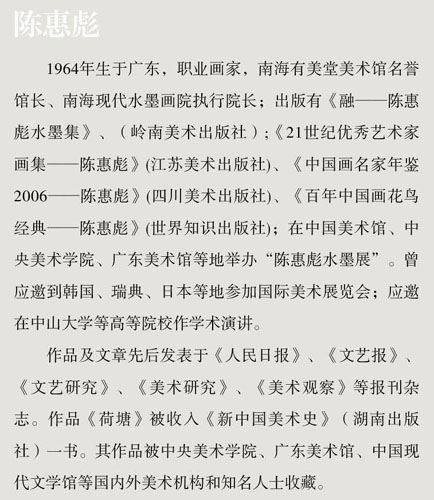 陈惠彪

1964年生于广东，职业画家，南海有美堂美术馆名誉馆长、南海现代水墨画院执行院长；出版有《融——陈惠彪水墨集》、（岭南美术出版社）;《21世纪优秀艺术家画集——陈惠彪》(江苏美术出版社)、《中国画名家年鉴2006——陈惠彪》(四川美术出版社)、《百年中国画花鸟经典——陈惠彪》(世界知识出版社)；在中国美术馆、中央美术学院、广东美术馆等地举办“陈惠彪水墨展”。曾应邀到韩国、瑞典、日本等地参加国际美术展览会；应邀在中山大学等高等院校作学术演讲。

作品及文章先后发表于《人民日报》、《文艺报》、《文艺研究》、《美术研究》、《美术观察》等报刊杂志。作品《荷塘》被收入《新中国美术史》（湖南出版社）一书。其作品被中央美术学院、广东美术馆、中国现代文学馆等国内外美术机构和知名人士收藏。